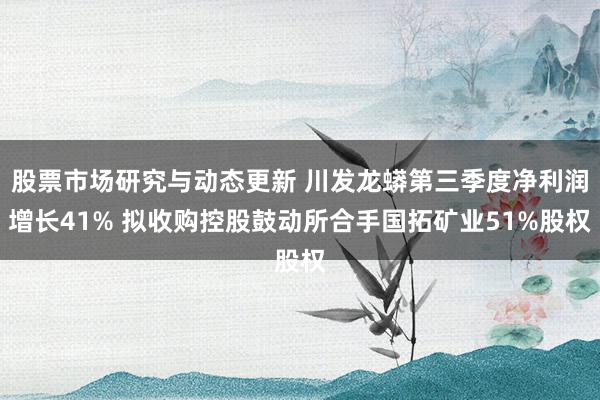 股票市场研究与动态更新 川发龙蟒第三季度净利润增长41% 拟收购控股鼓动所合手国拓矿业51%股权股权